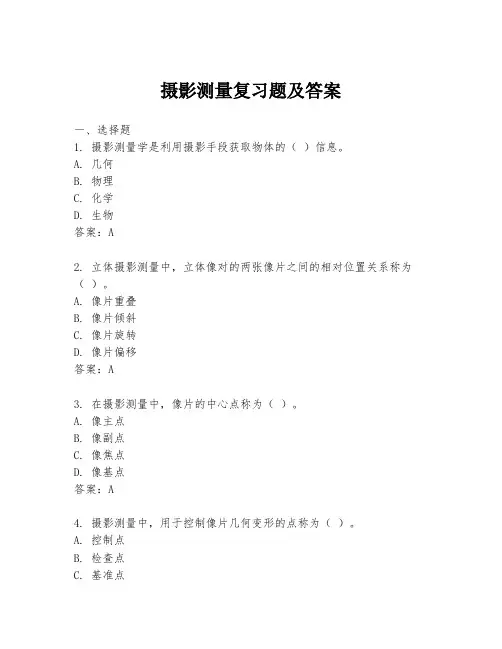 摄影测量复习题及答案

一、选择题
1. 摄影测量学是利用摄影手段获取物体的（ ）信息。
A. 几何
B. 物理
C. 化学
D. 生物
答案：A

2. 立体摄影测量中，立体像对的两张像片之间的相对位置关系称为（ ）。
A. 像片重叠
B. 像片倾斜
C. 像片旋转
D. 像片偏移
答案：A

3. 在摄影测量中，像片的中心点称为（ ）。
A. 像主点
B. 像副点
C. 像焦点
D. 像基点
答案：A

4. 摄影测量中，用于控制像片几何变形的点称为（ ）。
A. 控制点
B. 检查点
C. 基准点